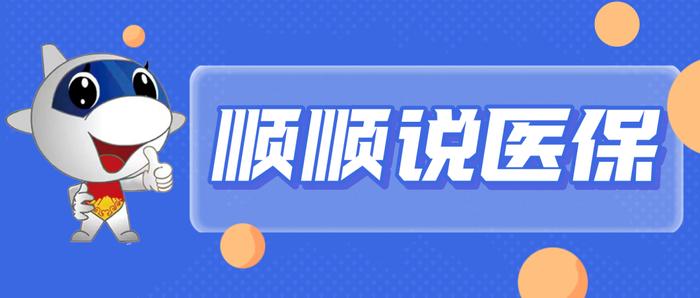 顺顺说医保